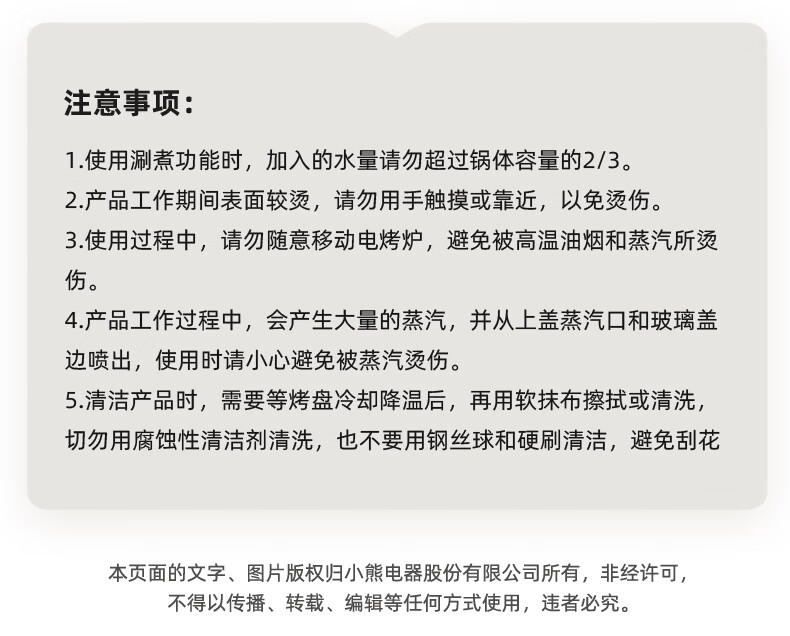 注意事项：

1.使用涮煮功能时，加入的水量请勿超过锅体容量的2/3。

2.产品工作期间表面较烫，请勿用手触摸或靠近，以免烫伤。

3.使用过程中，请勿随意移动电烤炉，避免被高温油烟和蒸汽所烫伤。

4.产品工作过程中，会产生大量的蒸汽，并从上盖蒸汽口和玻璃盖边喷出，使用时请小心避免被蒸汽烫伤。

5.清洁产品时，需要等烤盘冷却降温后，再用软抹布擦拭或清洗，切勿用腐蚀性清洁剂清洗，也不要用钢丝球和硬刷清洁，避免刮花

本页面的文字、图片版权归小熊电器股份有限公司所有，非经许可，不得以传播、转载、编辑等任何方式使用，违者必究。